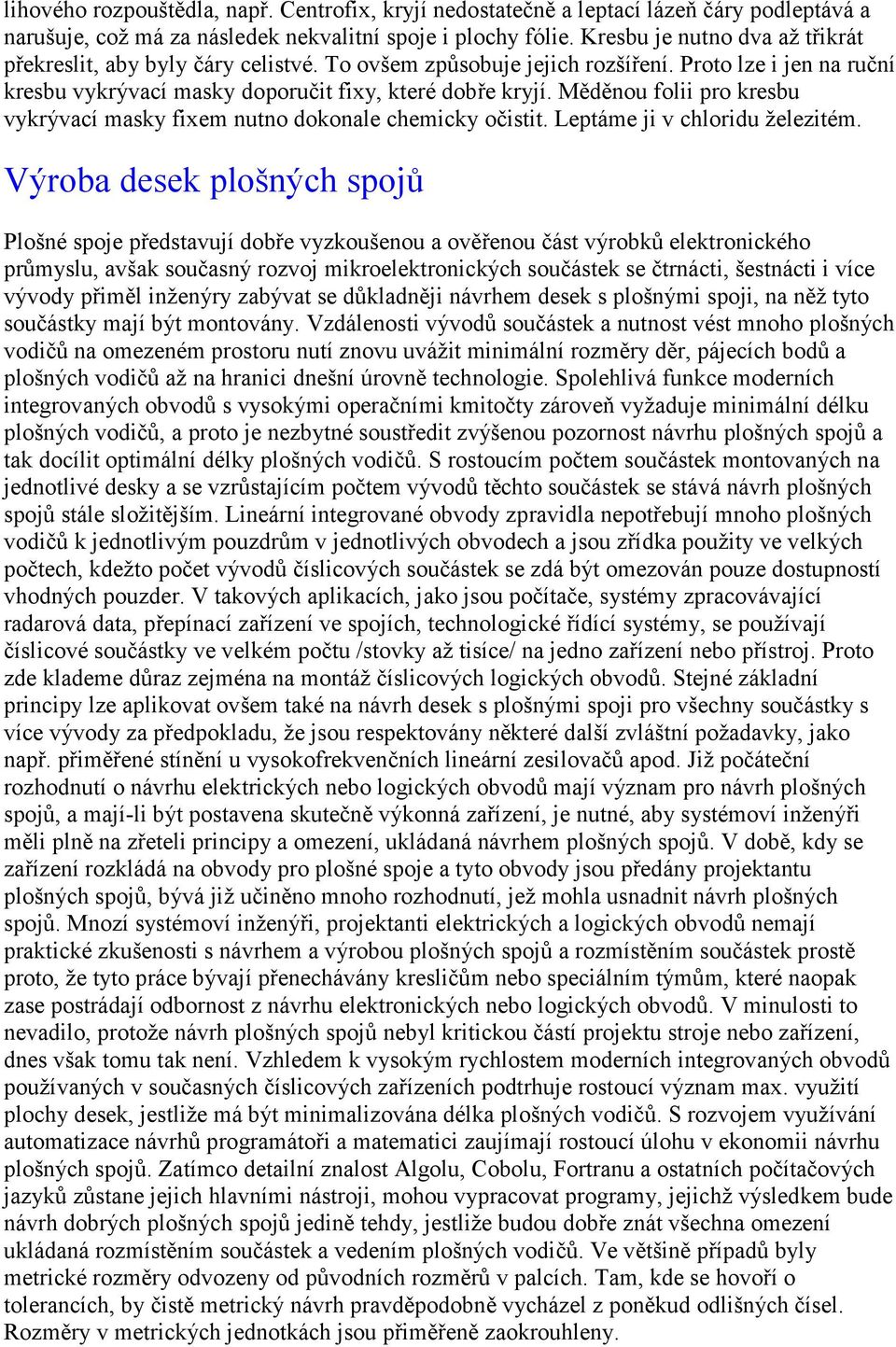 lihového rozpouštědla, např. Centrofix, kryjí nedostatečně a leptací lázeň čáry podleptává a narušuje, což má za následek nekvalitní spoje i plochy fólie. Kresbu je nutno dva až třikrát překreslit, aby byly čáry celistvé. To ovšem způsobuje jejich rozšíření. Proto lze i jen na ruční kresbu vykrývací masky doporučit fixy, které dobře kryjí. Měděnou folii pro kresbu vykrývací masky fixem nutno dokonale chemicky očistit. Leptáme ji v chloridu železitém.

Výroba desek plošných spojů

Plošné spoje představují dobře vyzkoušenou a ověřenou část výrobků elektronického průmyslu, avšak současný rozvoj mikroelektronických součástek se čtrnácti, šestnácti i více vývody přiměl inženýry zabývat se důkladněji návrhem desek s plošnými spoji, na něž tyto součástky mají být montovány. Vzdálenosti vývodů součástek a nutnost vést mnoho plošných vodičů na omezeném prostoru nutí znovu uvážit minimální rozměry děr, pájecích bodů a plošných vodičů až na hranici dnešní úrovně technologie. Spolehlivá funkce moderních integrovaných obvodů s vysokými operačními kmitočty zároveň vyžaduje minimální délku plošných vodičů, a proto je nezbytné soustředit zvýšenou pozornost návrhu plošných spojů a tak docílit optimální délky plošných vodičů. S rostoucím počtem součástek montovaných na jednotlivé desky a se vzrůstajícím počtem vývodů těchto součástek se stává návrh plošných spojů stále složitějším. Lineární integrované obvody zpravidla nepotřebují mnoho plošných vodičů k jednotlivým pouzdrům v jednotlivých obvodech a jsou zřídka použity ve velkých počtech, kdežto počet vývodů číslicových součástek se zdá být omezován pouze dostupností vhodných pouzder. V takových aplikacích, jako jsou počítače, systémy zpracovávající radarová data, přepínací zařízení ve spojích, technologické řídící systémy, se používají číslicové součástky ve velkém počtu /stovky až tisíce/ na jedno zařízení nebo přístroj. Proto zde klademe důraz zejména na montáž číslicových logických obvodů. Stejné základní principy lze aplikovat ovšem také na návrh desek s plošnými spoji pro všechny součástky s více vývody za předpokladu, že jsou respektovány některé další zvláštní požadavky, jako např. přiměřené stínění u vysokofrekvenčních lineární zesilovačů apod. Již počáteční rozhodnutí o návrhu elektrických nebo logických obvodů mají význam pro návrh plošných spojů, a mají-li být postavena skutečně výkonná zařízení, je nutné, aby systémoví inženýři měli plně na zřeteli principy a omezení, ukládaná návrhem plošných spojů. V době, kdy se zařízení rozkládá na obvody pro plošné spoje a tyto obvody jsou předány projektantu plošných spojů, bývá již učiněno mnoho rozhodnutí, jež mohla usnadnit návrh plošných spojů. Mnozí systémoví inženýři, projektanti elektrických a logických obvodů nemají praktické zkušenosti s návrhem a výrobou plošných spojů a rozmístěním součástek prostě proto, že tyto práce bývají přenechávány kresličům nebo speciálním týmům, které naopak zase postrádají odbornost z návrhu elektronických nebo logických obvodů. V minulosti to nevadilo, protože návrh plošných spojů nebyl kritickou částí projektu stroje nebo zařízení, dnes však tomu tak není. Vzhledem k vysokým rychlostem moderních integrovaných obvodů používaných v současných číslicových zařízeních podtrhuje rostoucí význam max. využití plochy desek, jestliže má být minimalizována délka plošných vodičů. S rozvojem využívání automatizace návrhů programátoři a matematici zaujímají rostoucí úlohu v ekonomii návrhu plošných spojů. Zatímco detailní znalost Algolu, Cobolu, Fortranu a ostatních počítačových jazyků zůstane jejich hlavními nástroji, mohou vypracovat programy, jejichž výsledkem bude návrh dobrých plošných spojů jedině tehdy, jestliže budou dobře znát všechna omezení ukládaná rozmístěním součástek a vedením plošných vodičů. Ve většině případů byly metrické rozměry odvozeny od původních rozměrů v palcích. Tam, kde se hovoří o tolerancích, by čistě metrický návrh pravděpodobně vycházel z poněkud odlišných čísel. Rozměry v metrických jednotkách jsou přiměřeně zaokrouhleny.